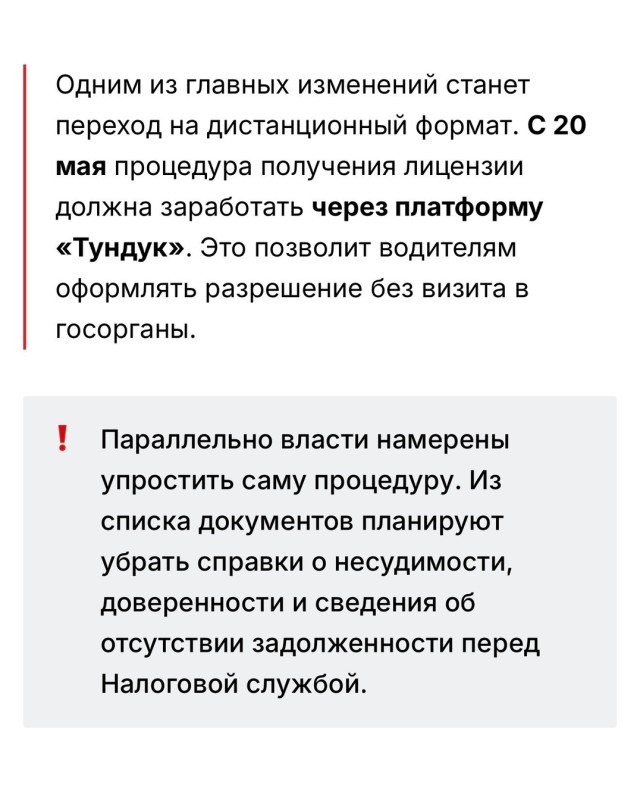 Одним из главных изменений станет переход на дистанционный формат. С 20 мая процедура получения лицензии должна заработать через платформу «Тундук». Это позволит водителям оформлять разрешение без визита в госорганы.

! Параллельно власти намерены упростить саму процедуру. Из списка документов планируют убрать справки о несудимости, доверенности и сведения об отсутствии задолженности перед Налоговой службой.